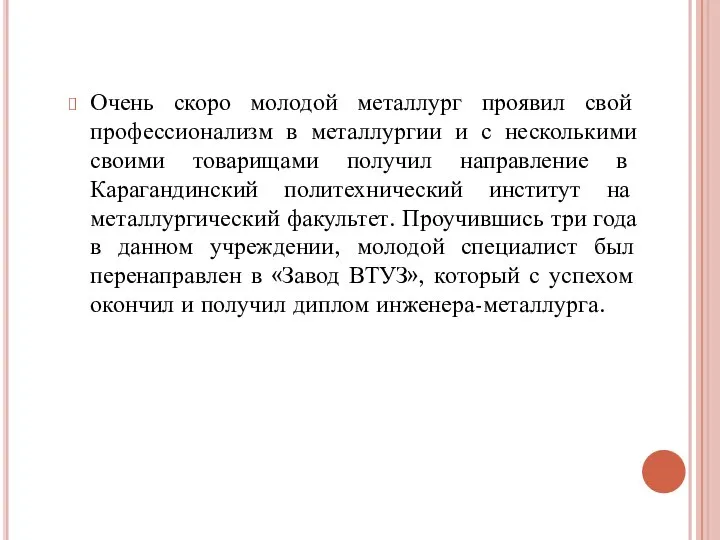 Очень скоро молодой металлург проявил свой профессионализм в металлургии и с несколькими своими товарищами получил направление в Карагандинский политехнический институт на металлургический факультет. Проучившись три года в данном учреждении, молодой специалист был перенаправлен в «Завод ВТУЗ», который с успехом окончил и получил диплом инженера-металлурга.